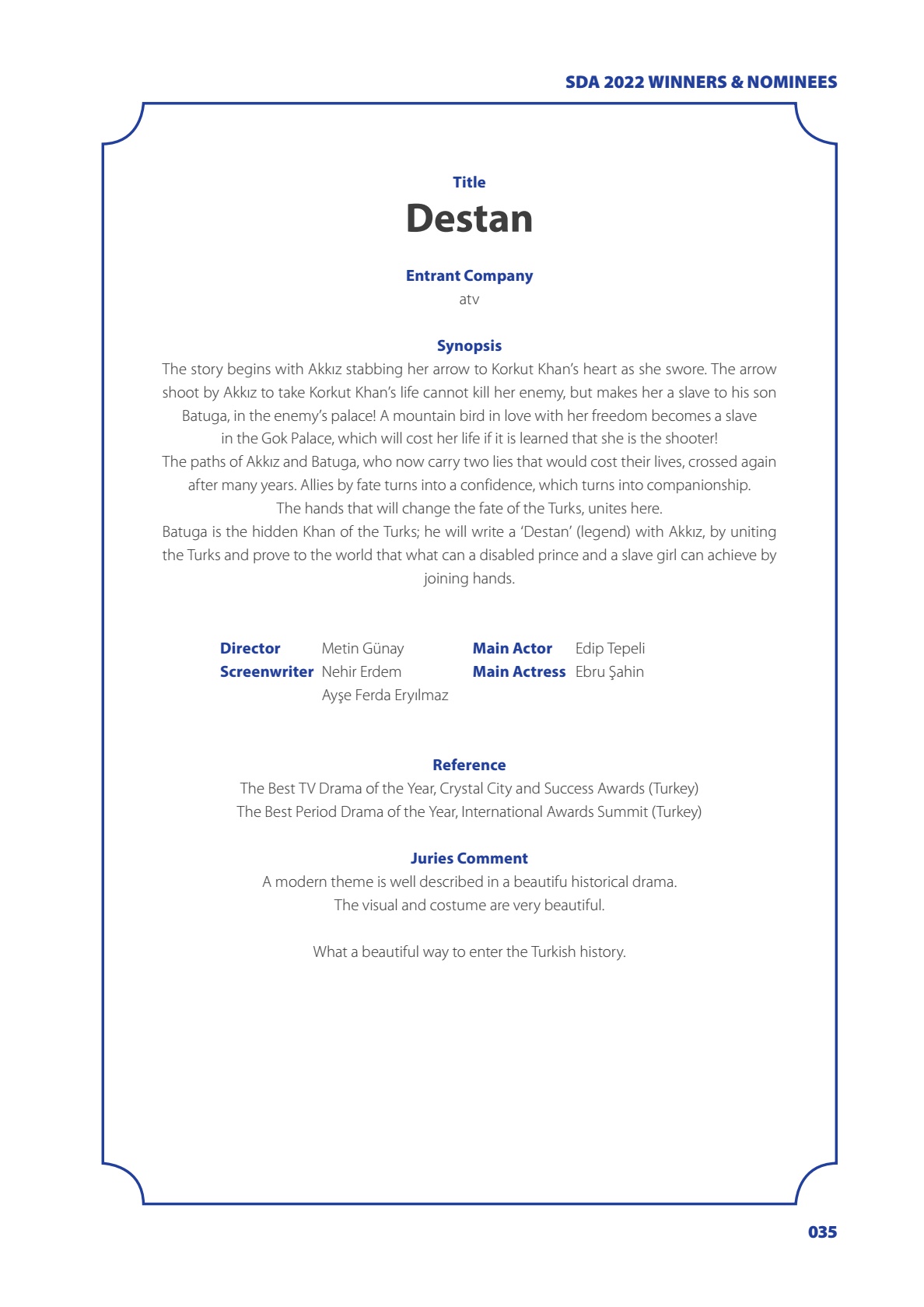 SDA 2022 WINNERS & NOMINEES

Title

Destan

Entrant Company

atv

Synopsis

The story begins with Akkız stabbing her arrow to Korkut Khan's heart as she swore. The arrow shoot by Akkız to take Korkut Khan's life cannot kill her enemy, but makes her a slave to his son Batuga, in the enemy's palace! A mountain bird in love with her freedom becomes a slave in the Gok Palace, which will cost her life if it is learned that she is the shooter!
The paths of Akkız and Batuga, who now carry two lies that would cost their lives, crossed again after many years. Allies by fate turns into a confidence, which turns into companionship.
The hands that will change the fate of the Turks, unites here.
Batuga is the hidden Khan of the Turks; he will write a 'Destan' (legend) with Akkız, by uniting the Turks and prove to the world that what can a disabled prince and a slave girl can achieve by joining hands.

Director Metin Günay
Screenwriter Nehir Erdem
Ayşe Ferda Eryılmaz

Main Actor Edip Tepeli
Main Actress Ebru Şahin

Reference

The Best TV Drama of the Year, Crystal City and Success Awards (Turkey)
The Best Period Drama of the Year, International Awards Summit (Turkey)

Juries Comment

A modern theme is well described in a beautifu historical drama.
The visual and costume are very beautiful.

What a beautiful way to enter the Turkish history.

035